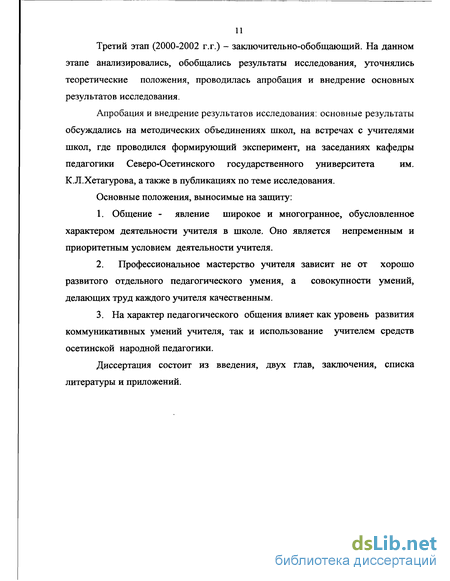 11

Третий этап (2000-2002 г.г.) – заключительно-обобщающий. На данном этапе анализировались, обобщались результаты исследования, уточнялись теоретические положения, проводилась апробация и внедрение основных результатов исследования.

Апробация и внедрение результатов исследования: основные результаты обсуждались на методических объединениях школ, на встречах с учителями школ, где проводился формирующий эксперимент, на заседаниях кафедры педагогики Северо-Осетинского государственного университета им. К.Л.Хетагурова, а также в публикациях по теме исследования.

Основные положения, выносимые на защиту:

1. Общение - явление широкое и многогранное, обусловленное характером деятельности учителя в школе. Оно является непременным и приоритетным условием деятельности учителя.

2. Профессиональное мастерство учителя зависит не от хорошо развитого отдельного педагогического умения, а совокупности умений, делающих труд каждого учителя качественным.

3. На характер педагогического общения влияет как уровень развития коммуникативных умений учителя, так и использование учителем средств осетинской народной педагогики.

Диссертация состоит из введения, двух глав, заключения, списка литературы и приложений.

dsLib.net
библиотека диссертаций